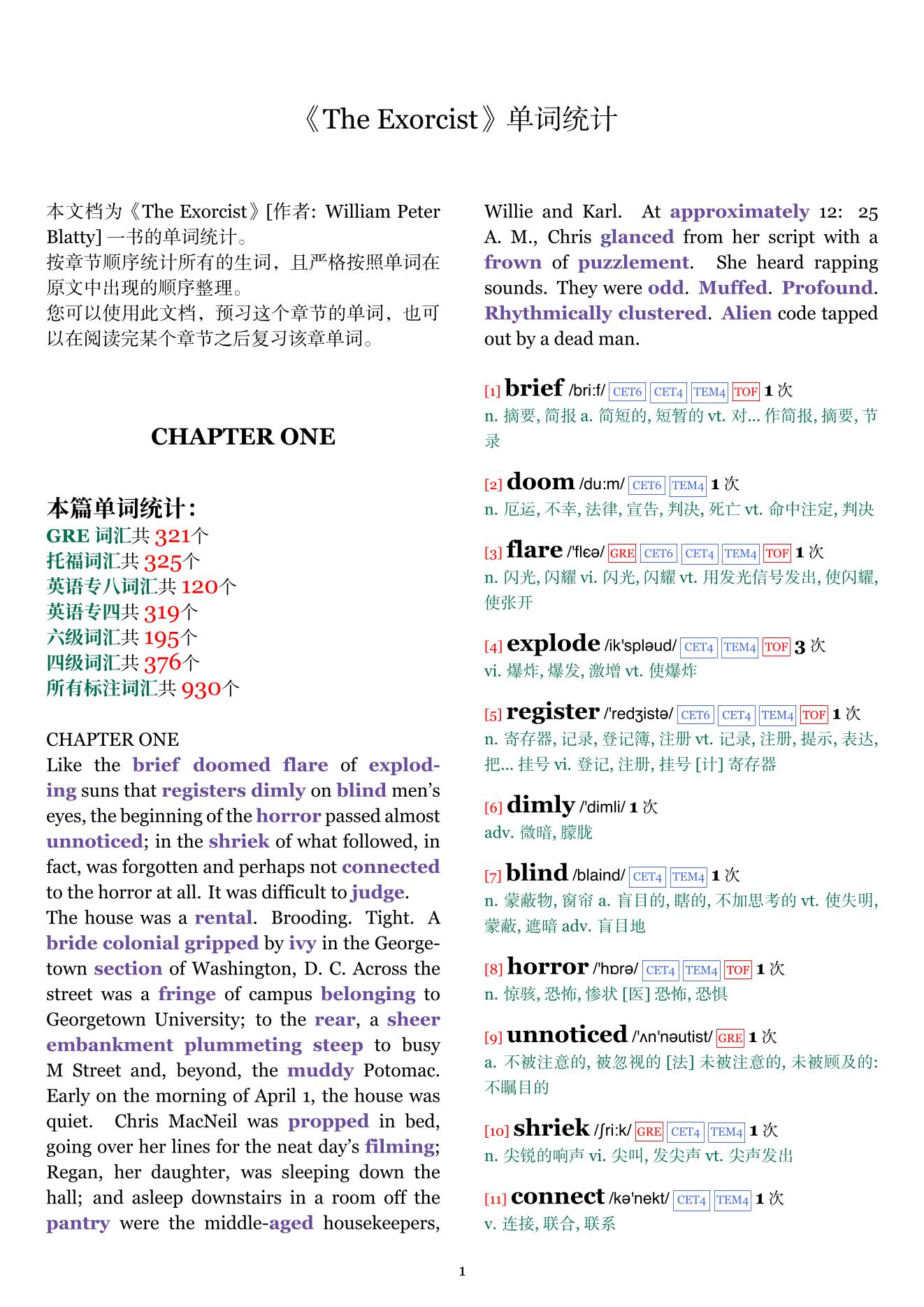 《The Exorcist》单词统计

本文档为《The Exorcist》[作者: William Peter Blatty] 一书的单词统计。
按章节顺序统计所有的生词，且严格按照单词在原文中出现的顺序整理。
您可以使用此文档，预习这个章节的单词，也可以在阅读完某个章节之后复习该章单词。

CHAPTER ONE

本篇单词统计:
GRE 词汇共 321个
托福词汇共 325个
英语专八词汇共 120个
英语专四共 319个
六级词汇共 195个
四级词汇共 376个
所有标注词汇共 930个

CHAPTER ONE
Like the brief doomed flare of exploding suns that registers dimly on blind men's eyes, the beginning of the horror passed almost unnoticed; in the shriek of what followed, in fact, was forgotten and perhaps not connected to the horror at all. It was difficult to judge.
The house was a rental. Brooding. Tight. A bride colonial gripped by ivy in the Georgetown section of Washington, D. C. Across the street was a fringe of campus belonging to Georgetown University; to the rear, a sheer embankment plummeting steep to busy M Street and, beyond, the muddy Potomac. Early on the morning of April 1, the house was quiet. Chris MacNeil was propped in bed, going over her lines for the neat day's filming; Regan, her daughter, was sleeping down the hall; and asleep downstairs in a room off the pantry were the middle-aged housekeepers, Willie and Karl. At approximately 12: 25 A. M., Chris glanced from her script with a frown of puzzlement. She heard rapping sounds. They were odd. Muffed. Profound. Rhythmically clustered. Alien code tapped out by a dead man.

[1] brief /bri:f/ CET6 CET4 TEM4 TOF 1 次
n. 摘要, 简报 a. 简短的, 短暂的 vt. 对... 作简报, 摘要, 节录

[2] doom /du:m/ CET6 TEM4 1 次
n. 厄运, 不幸, 法律, 宣告, 判决, 死亡 vt. 命中注定, 判决

[3] flare /'flɛə/ GRE CET6 CET4 TEM4 TOF 1 次
n. 闪光, 闪耀 vi. 闪光, 闪耀 vt. 用发光信号发出, 使闪耀, 使张开

[4] explode /ik'spləud/ CET4 TEM4 TOF 3 次
vi. 爆炸, 爆发, 激增 vt. 使爆炸

[5] register /'redʒistə/ CET6 CET4 TEM4 TOF 1 次
n. 寄存器, 记录, 登记簿, 注册 vt. 记录, 注册, 提示, 表达, 把... 挂号 vi. 登记, 注册, 挂号 [计] 寄存器

[6] dimly /'dimli/ 1 次
adv. 微暗, 朦胧

[7] blind /blaind/ CET4 TEM4 1 次
n. 蒙蔽物, 窗帘 a. 盲目的, 瞎的, 不加思考的 vt. 使失明, 蒙蔽, 遮暗 adv. 盲目地

[8] horror /'hɒrə/ CET4 TEM4 TOF 1 次
n. 惊骇, 恐怖, 惨状 [医] 恐怖, 恐惧

[9] unnoticed /'ʌn'nəutist/ GRE 1 次
a. 不被注意的, 被忽视的 [法] 未被注意的, 未被顾及的: 不瞩目的

[10] shriek /ʃri:k/ GRE CET4 TEM4 1 次
n. 尖锐的响声 vi. 尖叫, 发尖声 vt. 尖声发出

[11] connect /kə'nekt/ CET4 TEM4 1 次
v. 连接, 联合, 联系

1